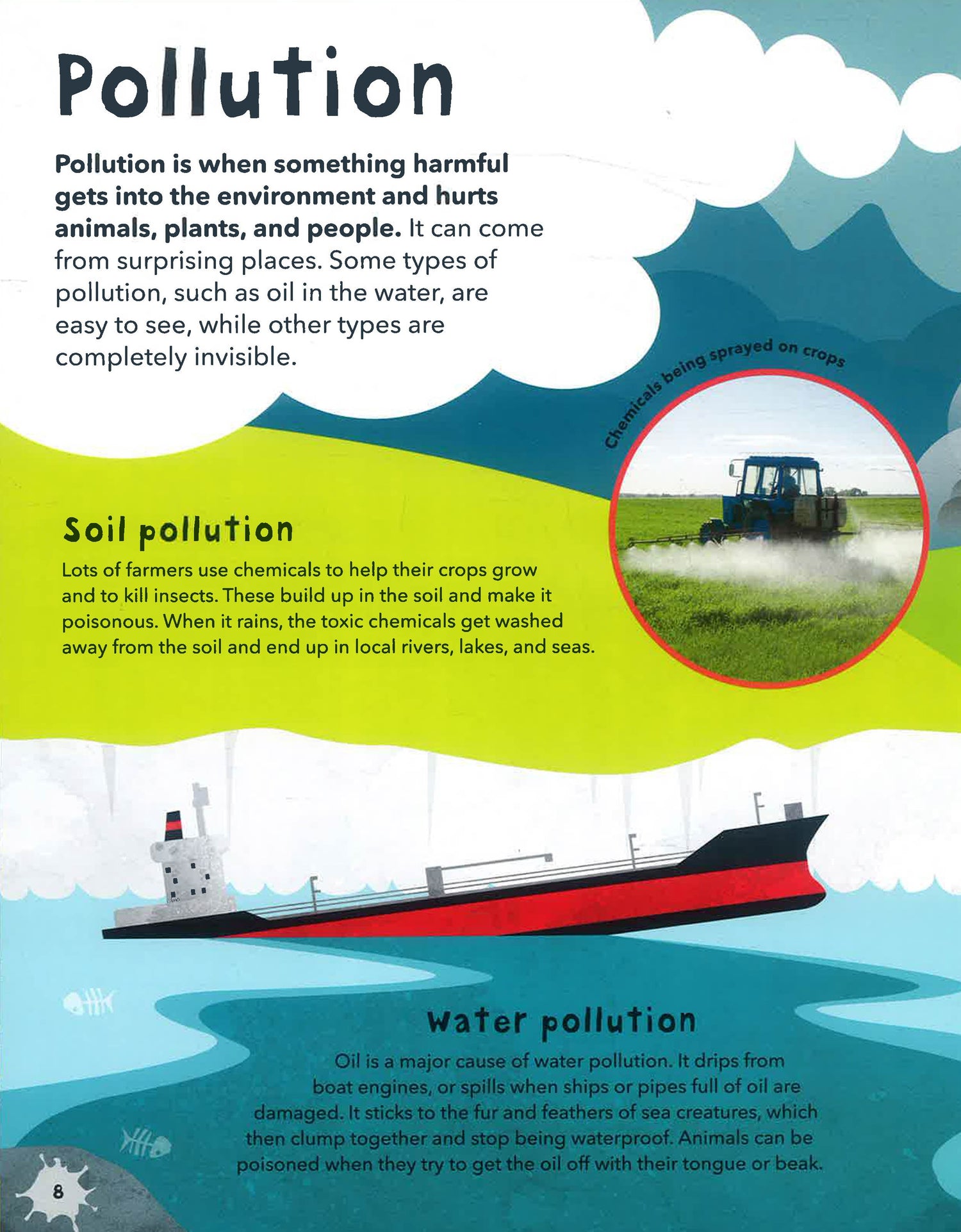 Pollution

Pollution is when something harmful gets into the environment and hurts animals, plants, and people. It can come from surprising places. Some types of pollution, such as oil in the water, are easy to see, while other types are completely invisible.

Chemicals being sprayed on crops

Soil pollution

Lots of farmers use chemicals to help their crops grow and to kill insects. These build up in the soil and make it poisonous. When it rains, the toxic chemicals get washed away from the soil and end up in local rivers, lakes, and seas.

Water pollution

Oil is a major cause of water pollution. It drips from boat engines, or spills when ships or pipes full of oil are damaged. It sticks to the fur and feathers of sea creatures, which then clump together and stop being waterproof. Animals can be poisoned when they try to get the oil off with their tongue or beak.

8